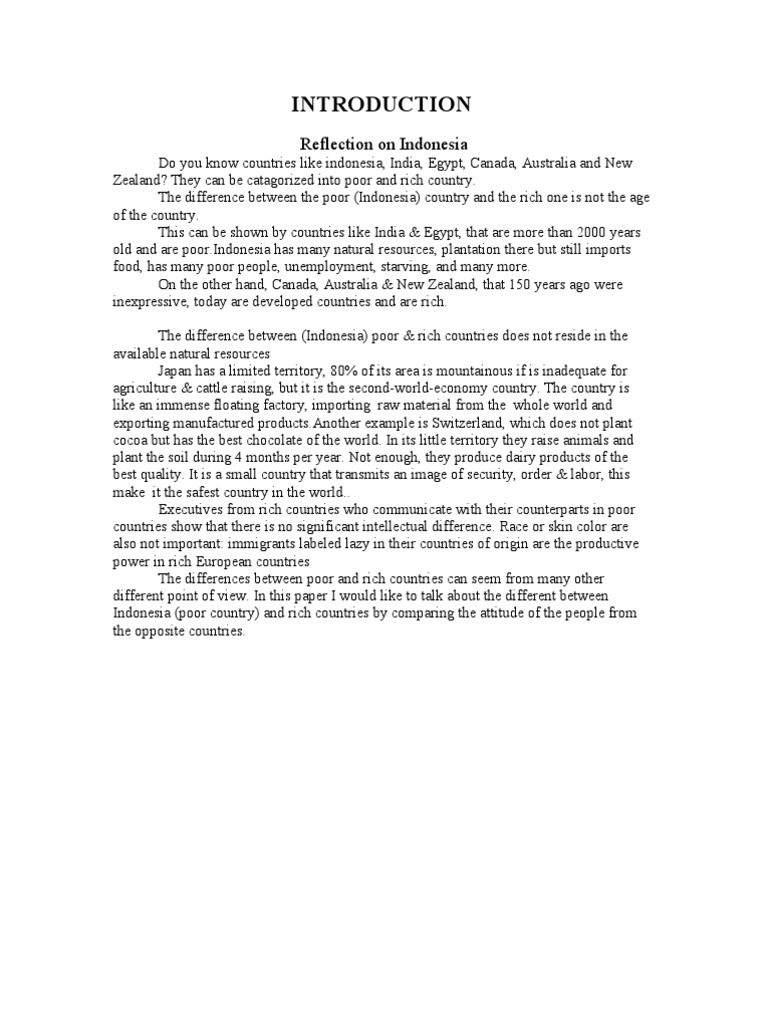 INTRODUCTION

Reflection on Indonesia

Do you know countries like indonesia, India, Egypt, Canada, Australia and New Zealand? They can be catagorized into poor and rich country.

The difference between the poor (Indonesia) country and the rich one is not the age of the country.

This can be shown by countries like India & Egypt, that are more than 2000 years old and are poor.Indonesia has many natural resources, plantation there but still imports food, has many poor people, unemployment, starving, and many more.

On the other hand, Canada, Australia & New Zealand, that 150 years ago were inexpressive, today are developed countries and are rich.

The difference between (Indonesia) poor & rich countries does not reside in the available natural resources

Japan has a limited territory, 80% of its area is mountainous if is inadequate for agriculture & cattle raising, but it is the second-world-economy country. The country is like an immense floating factory, importing raw material from the whole world and exporting manufactured products.Another example is Switzerland, which does not plant cocoa but has the best chocolate of the world. In its little territory they raise animals and plant the soil during 4 months per year. Not enough, they produce dairy products of the best quality. It is a small country that transmits an image of security, order & labor, this make it the safest country in the world..

Executives from rich countries who communicate with their counterparts in poor countries show that there is no significant intellectual difference. Race or skin color are also not important: immigrants labeled lazy in their countries of origin are the productive power in rich European countries

The differences between poor and rich countries can seem from many other different point of view. In this paper I would like to talk about the different between Indonesia (poor country) and rich countries by comparing the attitude of the people from the opposite countries.